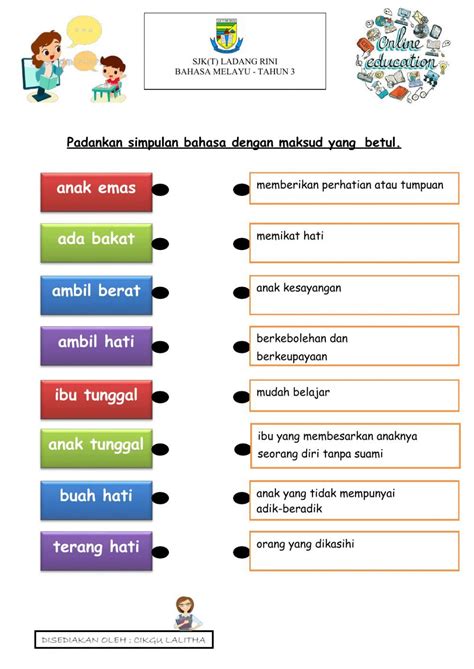 SJK(T) LADANG RINI
BAHASA MELAYU - TAHUN 3

Online education

Padankan simpulan bahasa dengan maksud yang betul.

anak emas

ada bakat

ambil berat

ambil hati

ibu tunggal

anak tunggal

buah hati

terang hati

memberikan perhatian atau tumpuan

memikat hati

anak kesayangan

berkebolehan dan berkeupayaan

mudah belajar

ibu yang membesarkan anaknya seorang diri tanpa suami

anak yang tidak mempunyai adik-beradik

orang yang dikasihi

DISEDIAKAN OLEH : CIKGU LALITHA